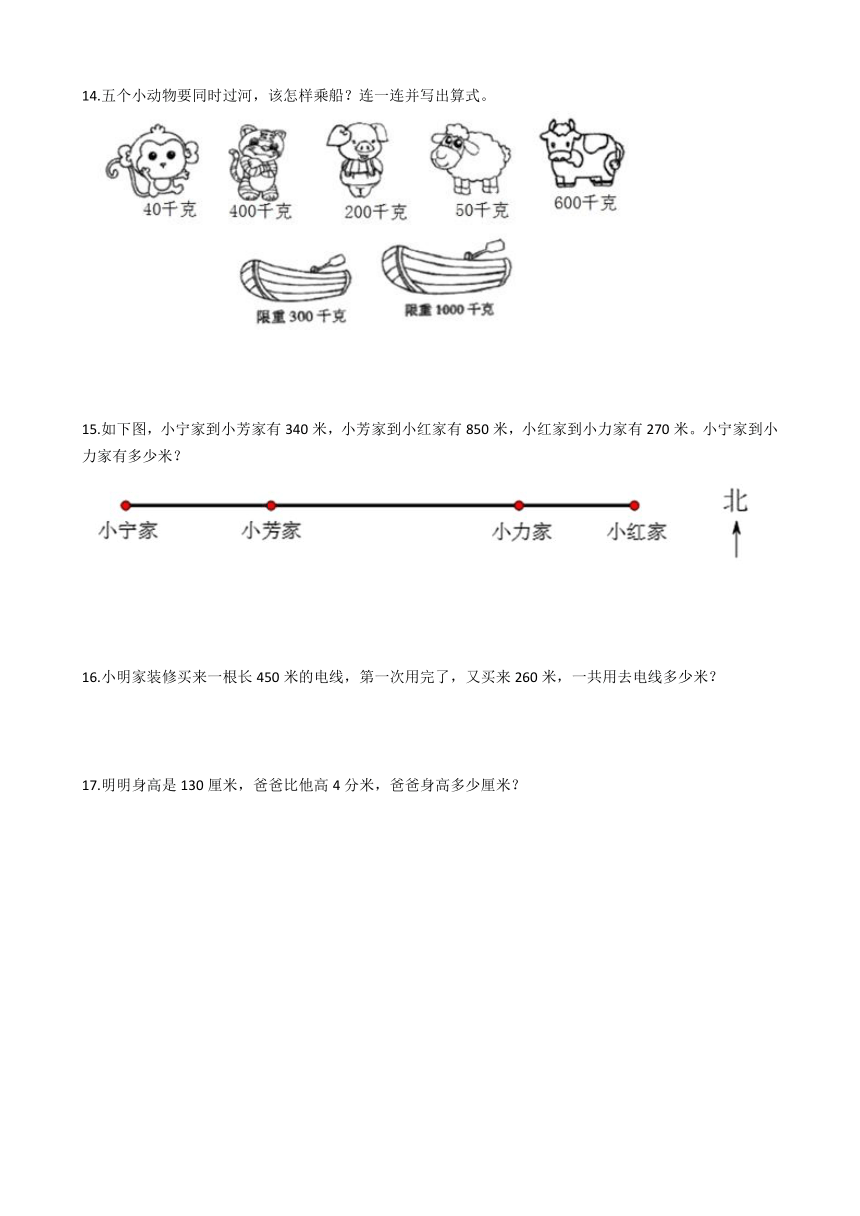 14.五个小动物要同时过河，该怎样乘船？连一连并写出算式。

40千克 400千克 200千克 50千克 600千克

限重 300 千克 限重 1000 千克

15.如下图，小宁家到小芳家有 340 米，小芳家到小红家有 850 米，小红家到小力家有 270 米。小宁家到小力家有多少米？

小宁家 小芳家 小力家 小红家 北

16.小明家装修买来一根长 450 米的电线，第一次用完了，又买来 260 米，一共用去电线多少米？

17.明明身高是 130 厘米，爸爸比他高 4 分米，爸爸身高多少厘米？